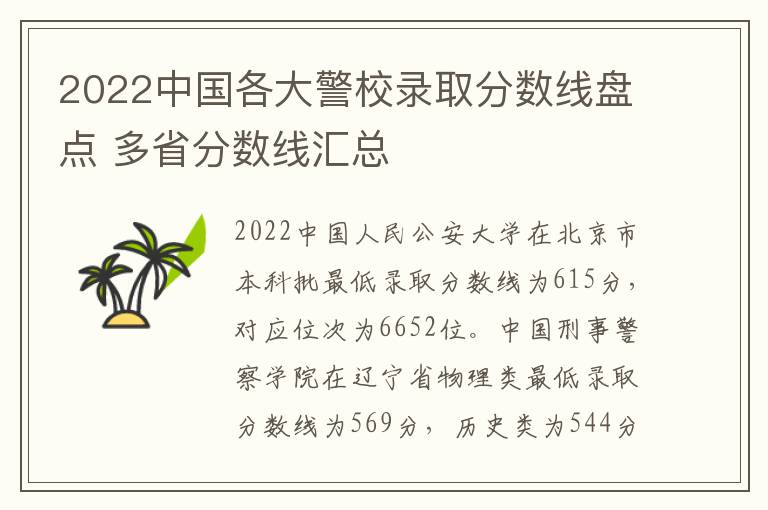 2022中国各大警校录取分数线盘点 多省分数线汇总

2022中国人民公安大学在北京市本科批最低录取分数线为615分，对应位次为6652位。中国刑事警察学院在辽宁省物理类最低录取分数线为569分，历史类为544分